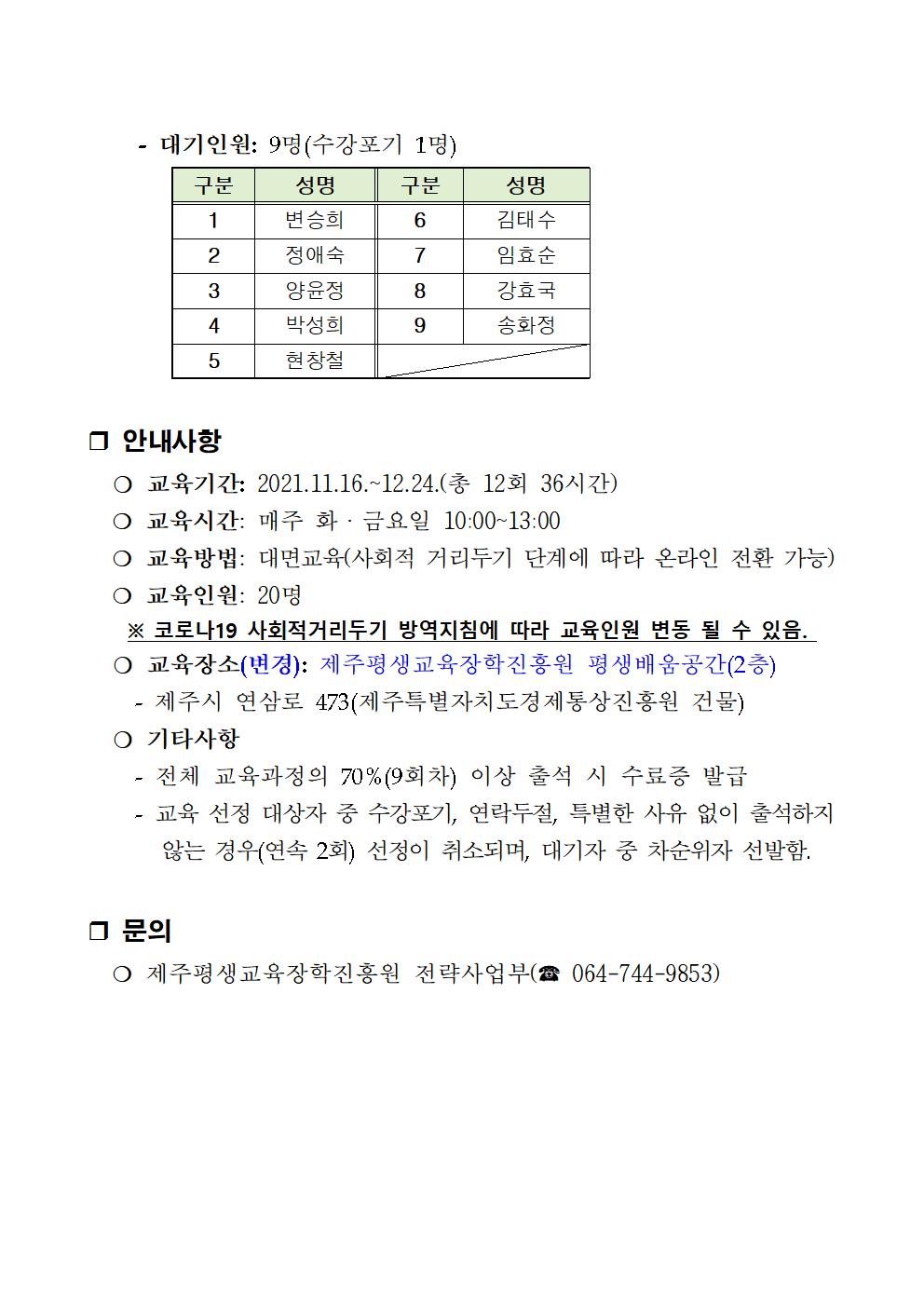 - 대기인원: 9명(수강포기 1명)

| 구분 | 성명 | 구분 | 성명 |
|---|---|---|---|
| 1 | 변승희 | 6 | 김태수 |
| 2 | 정애숙 | 7 | 임효순 |
| 3 | 양윤정 | 8 | 강효국 |
| 4 | 박성희 | 9 | 송화정 |
| 5 | 현창철 | | |

❒ 안내사항

❍ 교육기간: 2021.11.16.~12.24.(총 12회 36시간)

❍ 교육시간: 매주 화 · 금요일 10:00~13:00

❍ 교육방법: 대면교육(사회적 거리두기 단계에 따라 온라인 전환 가능)

❍ 교육인원: 20명

※ 코로나19 사회적거리두기 방역지침에 따라 교육인원 변동 될 수 있음.

❍ 교육장소(변경): 제주평생교육장학진흥원 평생배움공간(2층)

- 제주시 연삼로 473(제주특별자치도경제통상진흥원 건물)

❍ 기타사항

- 전체 교육과정의 70%(9회차) 이상 출석 시 수료증 발급

- 교육 선정 대상자 중 수강포기, 연락두절, 특별한 사유 없이 출석하지 않는 경우(연속 2회) 선정이 취소되며, 대기자 중 차순위자 선발함.

❒ 문의

❍ 제주평생교육장학진흥원 전략사업부(☎ 064-744-9853)